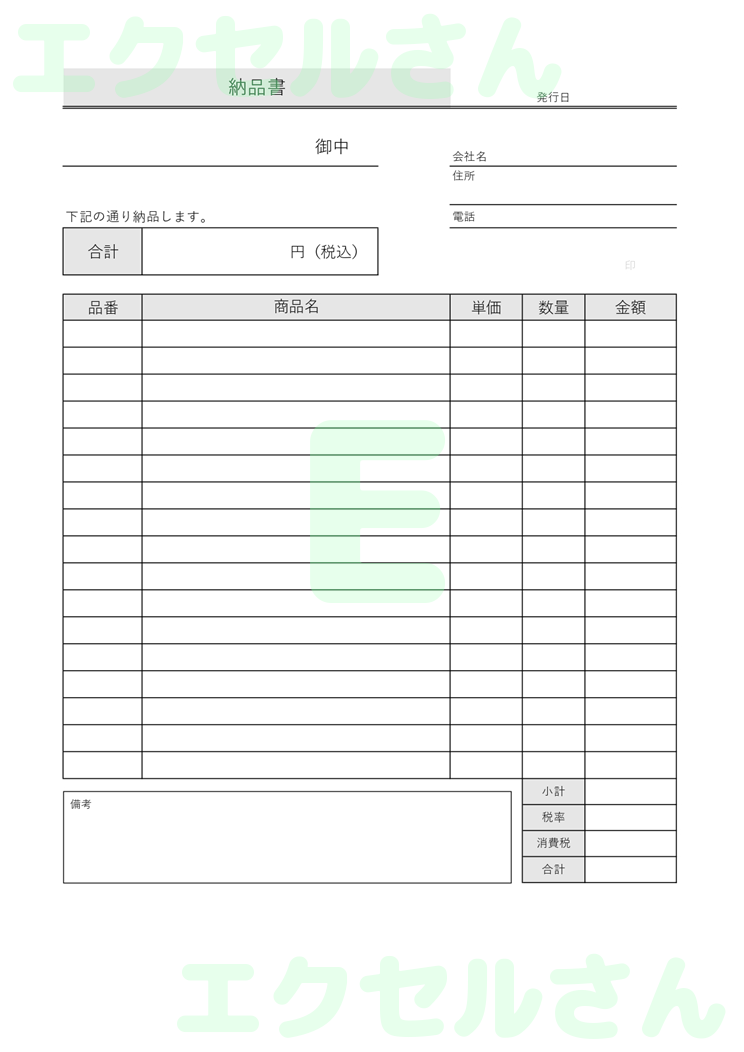 エクセルさん

納品書

発行日

御中

会社名
住所

電話

下記の通り納品します。

| 合計 | 円（税込） |
|---|---|

印

| 品番 | 商品名 | 単価 | 数量 | 金額 |
|---|---|---|---|---|
| | | | | |
| | | | | |
| | | | | |
| | | | | |
| | | | | |
| | | | | |
| | | | | |
| | | | | |
| | | | | |
| | | | | |
| | | | | |
| | | | | |
| | | | | |
| | | | | |
| | | | | |
| | | | | |
| | | | | |

E

備考

| 小計 | |
|---|---|
| 税率 | |
| 消費税 | |
| 合計 | |

エクセルさん